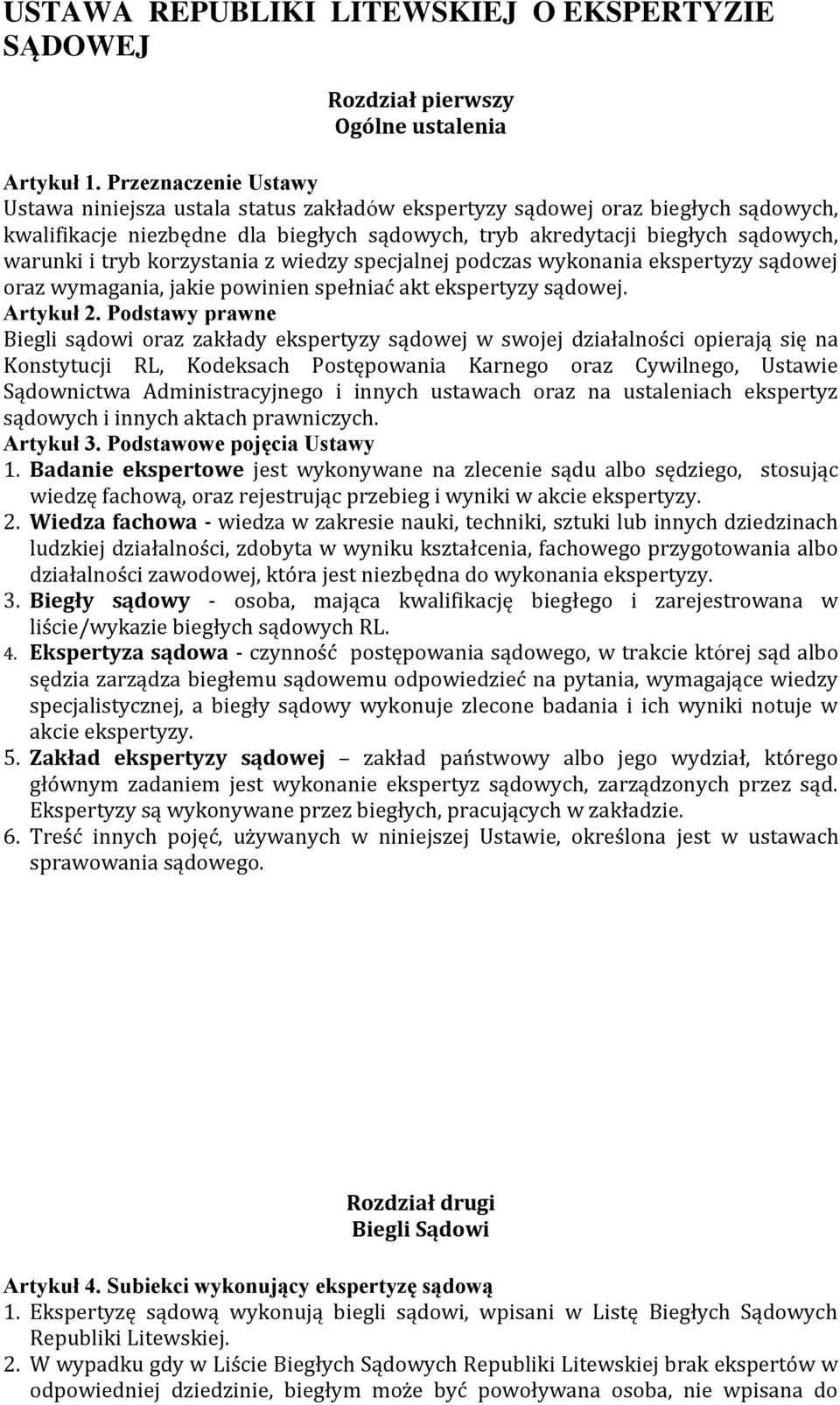 USTAWA REPUBLIKI LITEWSKIEJ O EKSPERTYZIE SĄDOWEJ

Rozdział pierwszy
Ogólne ustalenia

Artykuł 1. Przeznaczenie Ustawy
Ustawa niniejsza ustala status zakładów ekspertyzy sądowej oraz biegłych sądowych, kwalifikacje niezbędne dla biegłych sądowych, tryb akredytacji biegłych sądowych, warunki i tryb korzystania z wiedzy specjalnej podczas wykonania ekspertyzy sądowej oraz wymagania, jakie powinien spełniać akt ekspertyzy sądowej.
Artykuł 2. Podstawy prawne
Biegli sądowi oraz zakłady ekspertyzy sądowej w swojej działalności opierają się na Konstytucji RL, Kodeksach Postępowania Karnego oraz Cywilnego, Ustawie Sądownictwa Administracyjnego i innych ustawach oraz na ustaleniach ekspertyz sądowych i innych aktach prawniczych.
Artykuł 3. Podstawowe pojęcia Ustawy
1. Badanie ekspertowe jest wykonywane na zlecenie sądu albo sędziego, stosując wiedzę fachową, oraz rejestrując przebieg i wyniki w akcie ekspertyzy.
2. Wiedza fachowa - wiedza w zakresie nauki, techniki, sztuki lub innych dziedzinach ludzkiej działalności, zdobyta w wyniku kształcenia, fachowego przygotowania albo działalności zawodowej, która jest niezbędna do wykonania ekspertyzy.
3. Biegły sądowy - osoba, mająca kwalifikację biegłego i zarejestrowana w liście/wykazie biegłych sądowych RL.
4. Ekspertyza sądowa - czynność postępowania sądowego, w trakcie której sąd albo sędzia zarządza biegłemu sądowemu odpowiedzieć na pytania, wymagające wiedzy specjalistycznej, a biegły sądowy wykonuje zlecone badania i ich wyniki notuje w akcie ekspertyzy.
5. Zakład ekspertyzy sądowej – zakład państwowy albo jego wydział, którego głównym zadaniem jest wykonanie ekspertyz sądowych, zarządzonych przez sąd. Ekspertyzy są wykonywane przez biegłych, pracujących w zakładzie.
6. Treść innych pojęć, używanych w niniejszej Ustawie, określona jest w ustawach sprawowania sądowego.

Rozdział drugi
Biegli Sądowi

Artykuł 4. Subiekci wykonujący ekspertyzę sądową
1. Ekspertyzę sądową wykonują biegli sądowi, wpisani w Listę Biegłych Sądowych Republiki Litewskiej.
2. W wypadku gdy w Liście Biegłych Sądowych Republiki Litewskiej brak ekspertów w odpowiedniej dziedzinie, biegłym może być powoływana osoba, nie wpisana do